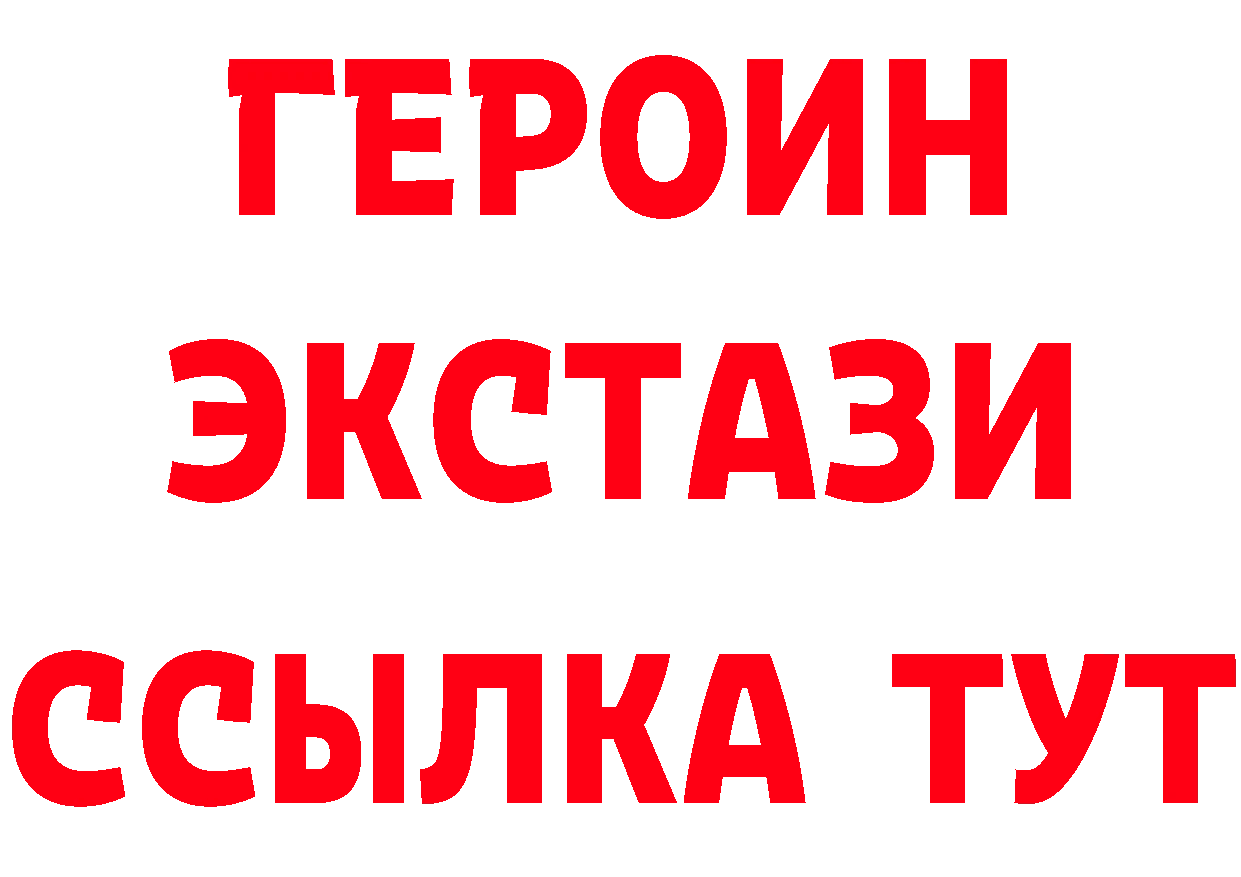 ГЕРОИН
ЭКСТАЗИ
ССЫЛКА ТУТ